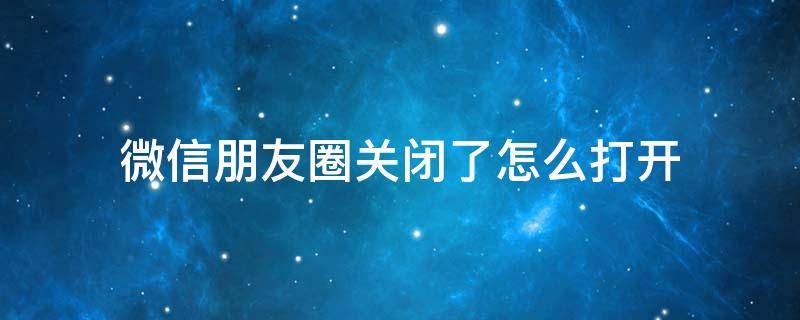 微信朋友圈关闭了怎么打开